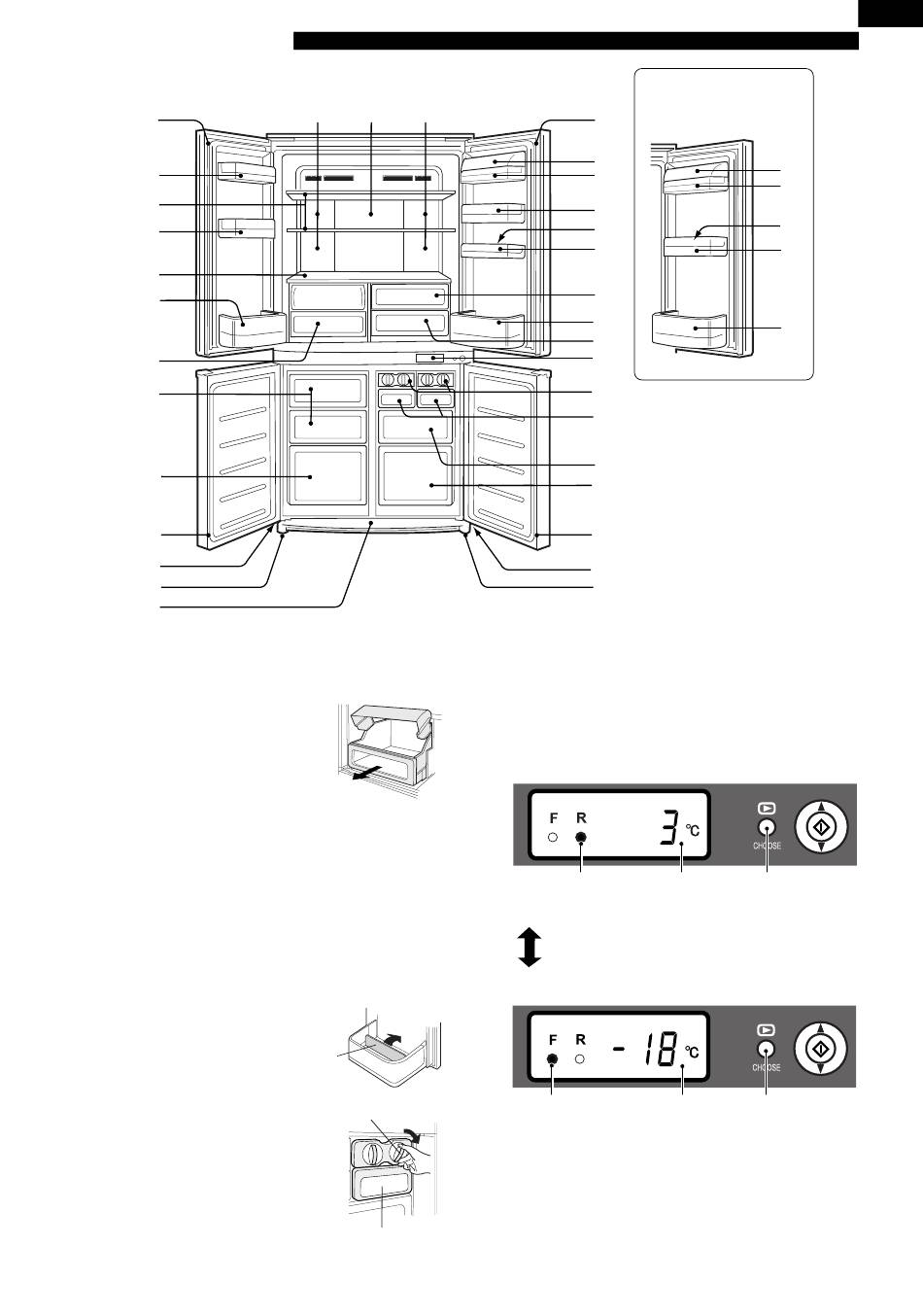 F R 3 ℃

CHOOSE

F R - 18 ℃

CHOOSE